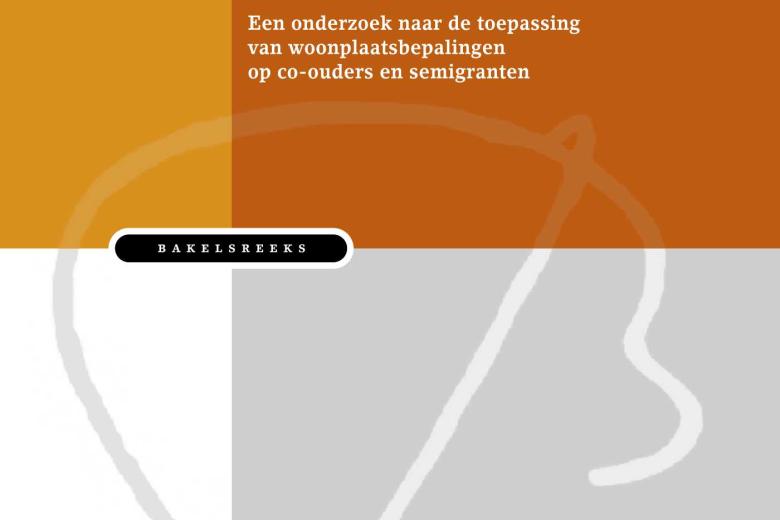 Een onderzoek naar de toepassing van woonplaatsbepalingen op co-ouders en semigranten

BAKELSREEKS